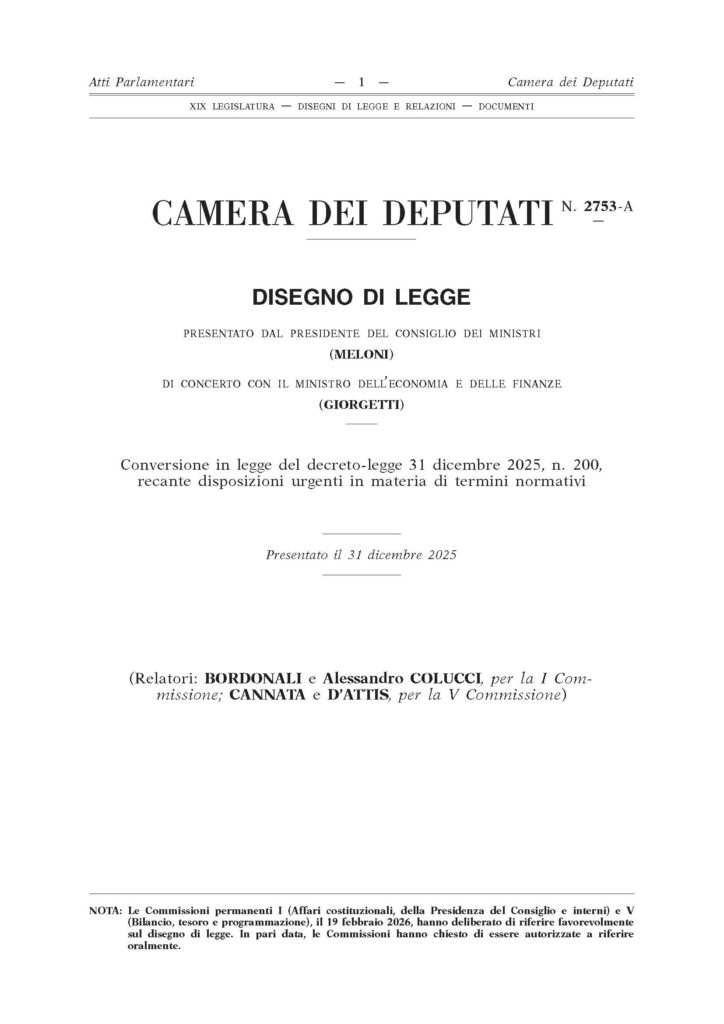 Atti Parlamentari — 1 — Camera dei Deputati

XIX LEGISLATURA — DISEGNI DI LEGGE E RELAZIONI — DOCUMENTI

CAMERA DEI DEPUTATI N. 2753-A

DISEGNO DI LEGGE

PRESENTATO DAL PRESIDENTE DEL CONSIGLIO DEI MINISTRI
(MELONI)

DI CONCERTO CON IL MINISTRO DELL'ECONOMIA E DELLE FINANZE
(GIORGETTI)

Conversione in legge del decreto-legge 31 dicembre 2025, n. 200, recante disposizioni urgenti in materia di termini normativi

Presentato il 31 dicembre 2025

(Relatori: BORDONALI e Alessandro COLUCCI, per la I Commissione; CANNATA e D'ATTIS, per la V Commissione)

NOTA: Le Commissioni permanenti I (Affari costituzionali, della Presidenza del Consiglio e interni) e V (Bilancio, tesoro e programmazione), il 19 febbraio 2026, hanno deliberato di riferire favorevolmente sul disegno di legge. In pari data, le Commissioni hanno chiesto di essere autorizzate a riferire oralmente.